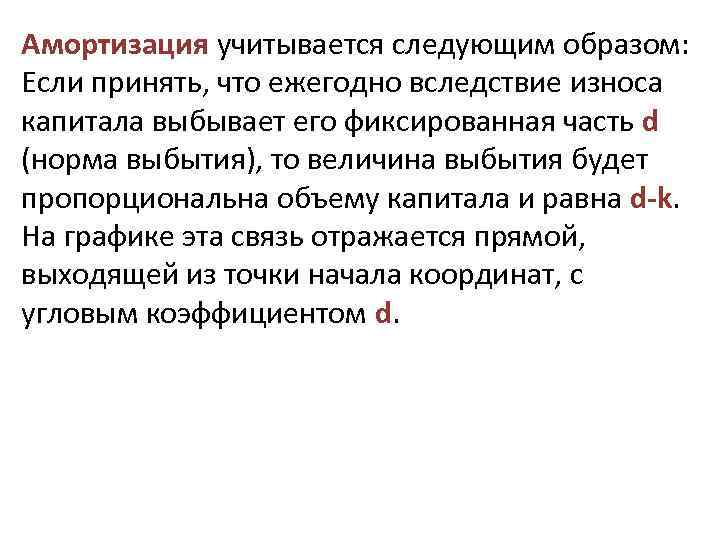 Амортизация учитывается следующим образом: Если принять, что ежегодно вследствие износа капитала выбывает его фиксированная часть d (норма выбытия), то величина выбытия будет пропорциональна объему капитала и равна d-k. На графике эта связь отражается прямой, выходящей из точки начала координат, с угловым коэффициентом d.